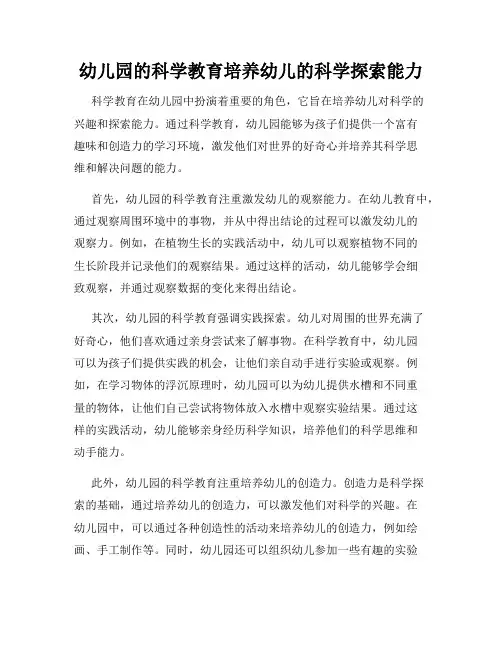 幼儿园的科学教育培养幼儿的科学探索能力

科学教育在幼儿园中扮演着重要的角色，它旨在培养幼儿对科学的兴趣和探索能力。通过科学教育，幼儿园能够为孩子们提供一个富有趣味和创造力的学习环境，激发他们对世界的好奇心并培养其科学思维和解决问题的能力。

首先，幼儿园的科学教育注重激发幼儿的观察能力。在幼儿教育中，通过观察周围环境中的事物，并从中得出结论的过程可以激发幼儿的观察力。例如，在植物生长的实践活动中，幼儿可以观察植物不同的生长阶段并记录他们的观察结果。通过这样的活动，幼儿能够学会细致观察，并通过观察数据的变化来得出结论。

其次，幼儿园的科学教育强调实践探索。幼儿对周围的世界充满了好奇心，他们喜欢通过亲身尝试来了解事物。在科学教育中，幼儿园可以为孩子们提供实践的机会，让他们亲自动手进行实验或观察。例如，在学习物体的浮沉原理时，幼儿园可以为幼儿提供水槽和不同重量的物体，让他们自己尝试将物体放入水槽中观察实验结果。通过这样的实践活动，幼儿能够亲身经历科学知识，培养他们的科学思维和动手能力。

此外，幼儿园的科学教育注重培养幼儿的创造力。创造力是科学探索的基础，通过培养幼儿的创造力，可以激发他们对科学的兴趣。在幼儿园中，可以通过各种创造性的活动来培养幼儿的创造力，例如绘画、手工制作等。同时，幼儿园还可以组织幼儿参加一些有趣的实验